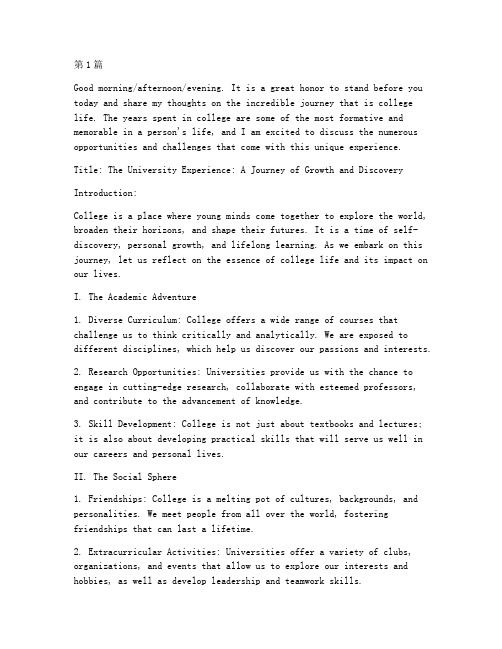 第1篇

Good morning/afternoon/evening. It is a great honor to stand before you today and share my thoughts on the incredible journey that is college life. The years spent in college are some of the most formative and memorable in a person's life, and I am excited to discuss the numerous opportunities and challenges that come with this unique experience.

Title: The University Experience: A Journey of Growth and Discovery

Introduction:

College is a place where young minds come together to explore the world, broaden their horizons, and shape their futures. It is a time of self-discovery, personal growth, and lifelong learning. As we embark on this journey, let us reflect on the essence of college life and its impact on our lives.

I. The Academic Adventure

1. Diverse Curriculum: College offers a wide range of courses that challenge us to think critically and analytically. We are exposed to different disciplines, which help us discover our passions and interests.

2. Research Opportunities: Universities provide us with the chance to engage in cutting-edge research, collaborate with esteemed professors, and contribute to the advancement of knowledge.

3. Skill Development: College is not just about textbooks and lectures; it is also about developing practical skills that will serve us well in our careers and personal lives.

II. The Social Sphere

1. Friendships: College is a melting pot of cultures, backgrounds, and personalities. We meet people from all over the world, fostering friendships that can last a lifetime.

2. Extracurricular Activities: Universities offer a variety of clubs, organizations, and events that allow us to explore our interests and hobbies, as well as develop leadership and teamwork skills.